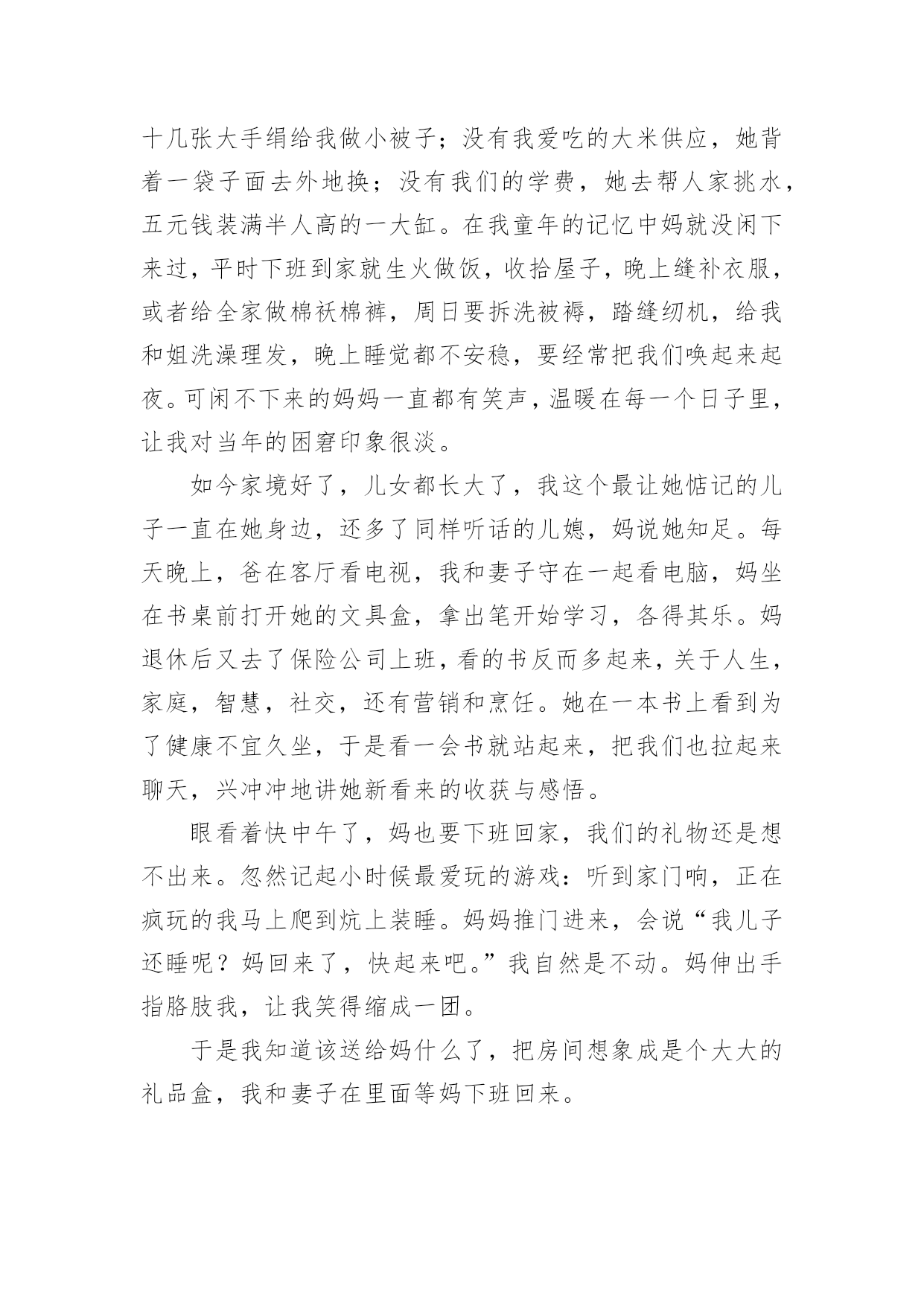 十几张大手绢给我做小被子；没有我爱吃的大米供应，她背着一袋子面去外地换；没有我们的学费，她去帮人家挑水，五元钱装满半人高的一大缸。在我童年的记忆中妈就没闲下来过，平时下班到家就生火做饭，收拾屋子，晚上缝补衣服，或者给全家做棉袄棉裤，周日要拆洗被褥，踏缝纫机，给我和姐洗澡理发，晚上睡觉都不安稳，要经常把我们唤起来起夜。可闲不下来的妈妈一直都有笑声，温暖在每一个日子里，让我对当年的困窘印象很淡。

如今家境好了，儿女都长大了，我这个最让她惦记的儿子一直在她身边，还多了同样听话的儿媳，妈说她知足。每天晚上，爸在客厅看电视，我和妻子守在一起看电脑，妈坐在书桌前打开她的文具盒，拿出笔开始学习，各得其乐。妈退休后又去了保险公司上班，看的书反而多起来，关于人生，家庭，智慧，社交，还有营销和烹饪。她在一本书上看到为了健康不宜久坐，于是看一会书就站起来，把我们也拉起来聊天，兴冲冲地讲她新看来的收获与感悟。

眼看着快中午了，妈也要下班回家，我们的礼物还是想不出来。忽然记起小时候最爱玩的游戏：听到家门响，正在疯玩的我马上爬到炕上装睡。妈妈推门进来，会说“我儿子还睡呢？妈回来了，快起来吧。”我自然是不动。妈伸出手指胳肢我，让我笑得缩成一团。

于是我知道该送给妈什么了，把房间想象成是个大大的礼品盒，我和妻子在里面等妈下班回来。